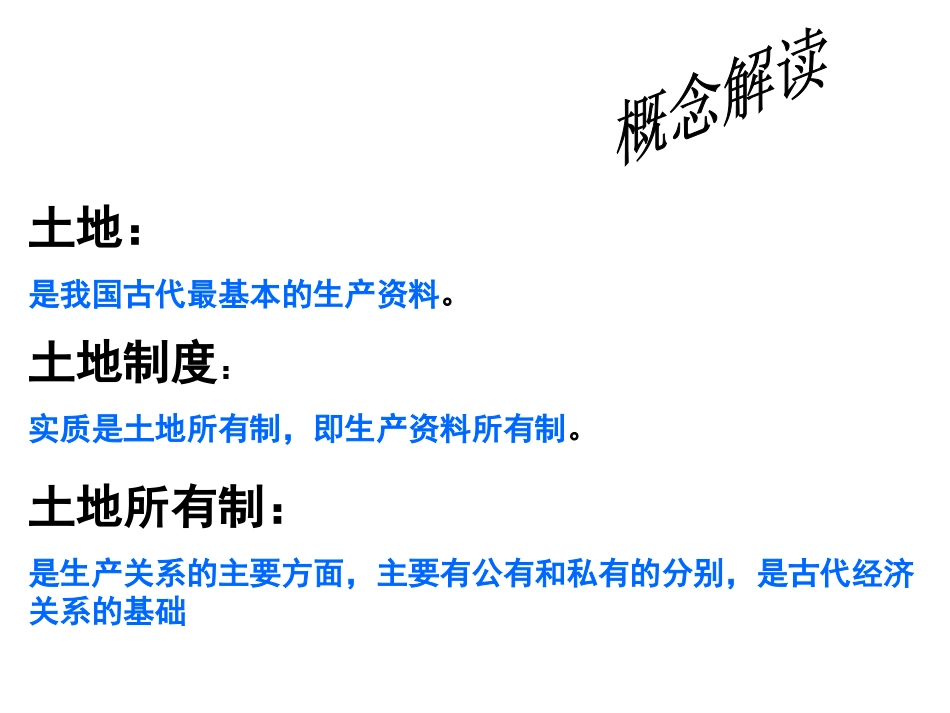 概念解读

土地：

是我国古代最基本的生产资料。

土地制度：

实质是土地所有制，即生产资料所有制。

土地所有制：

是生产关系的主要方面，主要有公有和私有的分别，是古代经济关系的基础